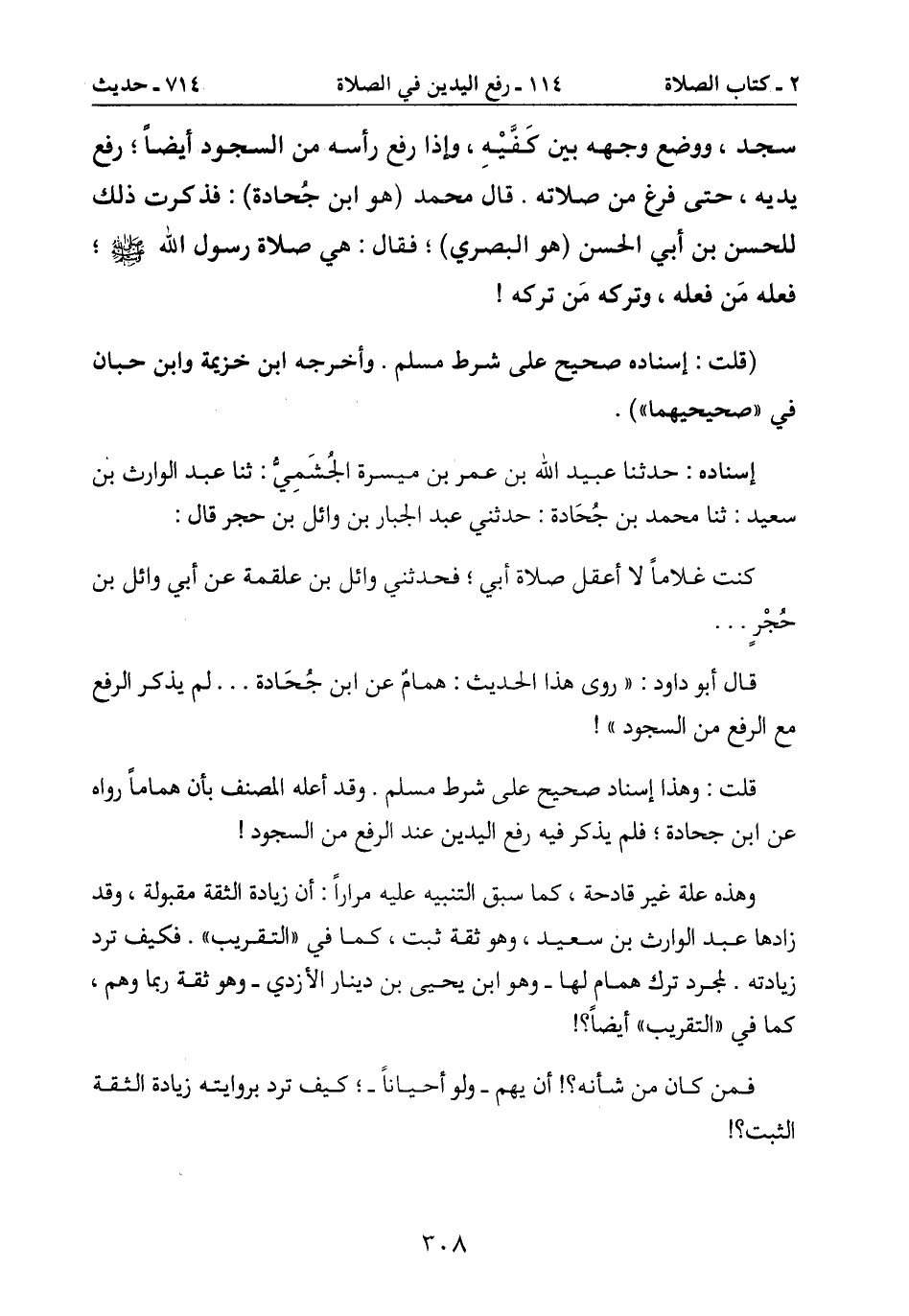 ٢ ـ كتاب الصلاة　　١١٤ ـ رفع اليدين في الصلاة　　٧١٤ ـ حديث

سجد ، ووضع وجهه بين كَفَّيْهِ ، وإذا رفع رأسه من السجود أيضاً ؛ رفع يديه ، حتى فرغ من صلاته . قال محمد (هو ابن جُحادة) : فذكرت ذلك للحسن بن أبي الحسن (هو البصري) ؛ فقال : هي صلاة رسول الله ﷺ ؛ فعله مَن فعله ، وتركه مَن تركه !

(قلت : إسناده صحيح على شرط مسلم . وأخرجه ابن خزيمة وابن حبان في «صحيحيهما») .

إسناده : حدثنا عبيد الله بن عمر بن ميسرة الجُشَمِيُّ : ثنا عبد الوارث بن سعيد : ثنا محمد بن جُحَادة : حدثني عبد الجبار بن وائل بن حجر قال :

كنت غلاماً لا أعقل صلاة أبي ؛ فحدثني وائل بن علقمة عن أبي وائل بن حُجْرٍ . . .

قال أبو داود : « روى هذا الحديث : همامٌ عن ابن جُحَادة . . . لم يذكر الرفع مع الرفع من السجود » !

قلت : وهذا إسناد صحيح على شرط مسلم . وقد أعله المصنف بأن هماماً رواه عن ابن جحادة ؛ فلم يذكر فيه رفع اليدين عند الرفع من السجود !

وهذه علة غير قادحة ، كما سبق التنبيه عليه مراراً : أن زيادة الثقة مقبولة ، وقد زادها عبد الوارث بن سعيد ، وهو ثقة ثبت ، كما في «التقريب» . فكيف ترد زيادته . لمجرد ترك همام لها ـ وهو ابن يحيى بن دينار الأزدي ـ وهو ثقة ربما وهم ، كما في «التقريب» أيضاً؟!

فمن كان من شأنه؟! أن يهم ـ ولو أحياناً ـ ؛ كيف ترد بروايته زيادة الثقة الثبت؟!

٣٠٨